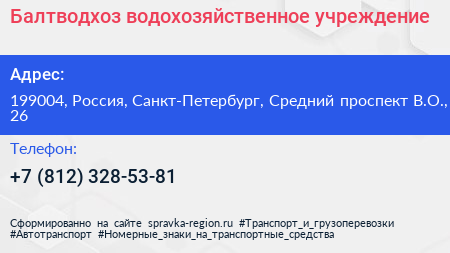 Балтводхоз водохозяйственное учреждение

Адрес:

199004, Россия, Санкт-Петербург, Средний проспект В.О., 26

Телефон:

+7 (812) 328-53-81

Сформированно на сайте spravka-region.ru #Транспорт_и_грузоперевозки #Автотранспорт #Номерные_знаки_на_транспортные_средства